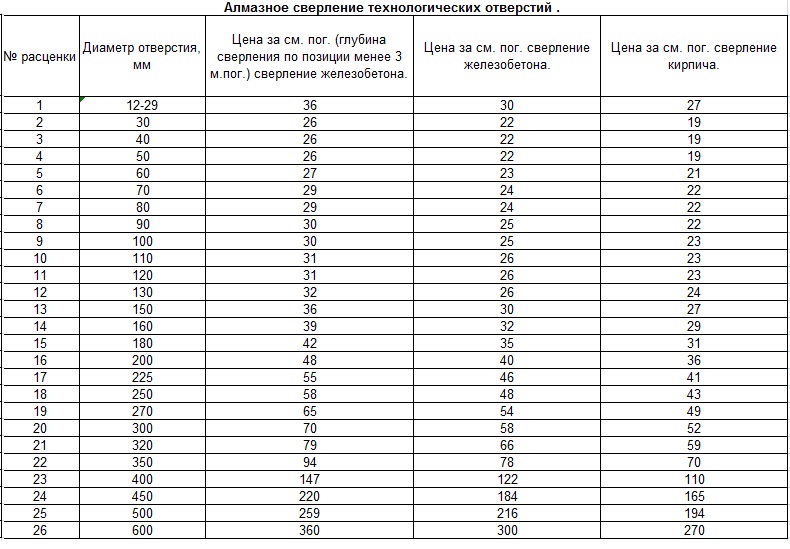 Алмазное сверление технологических отверстий .

| № расценки | Диаметр отверстия, мм | Цена за см. пог. (глубина сверления по позиции менее 3 м.пог.) сверление железобетона. | Цена за см. пог. сверление железобетона. | Цена за см. пог. сверление кирпича. |
|---|---|---|---|---|
| 1 | 12-29 | 36 | 30 | 27 |
| 2 | 30 | 26 | 22 | 19 |
| 3 | 40 | 26 | 22 | 19 |
| 4 | 50 | 26 | 22 | 19 |
| 5 | 60 | 27 | 23 | 21 |
| 6 | 70 | 29 | 24 | 22 |
| 7 | 80 | 29 | 24 | 22 |
| 8 | 90 | 30 | 25 | 22 |
| 9 | 100 | 30 | 25 | 23 |
| 10 | 110 | 31 | 26 | 23 |
| 11 | 120 | 31 | 26 | 23 |
| 12 | 130 | 32 | 26 | 24 |
| 13 | 150 | 36 | 30 | 27 |
| 14 | 160 | 39 | 32 | 29 |
| 15 | 180 | 42 | 35 | 31 |
| 16 | 200 | 48 | 40 | 36 |
| 17 | 225 | 55 | 46 | 41 |
| 18 | 250 | 58 | 48 | 43 |
| 19 | 270 | 65 | 54 | 49 |
| 20 | 300 | 70 | 58 | 52 |
| 21 | 320 | 79 | 66 | 59 |
| 22 | 350 | 94 | 78 | 70 |
| 23 | 400 | 147 | 122 | 110 |
| 24 | 450 | 220 | 184 | 165 |
| 25 | 500 | 259 | 216 | 194 |
| 26 | 600 | 360 | 300 | 270 |